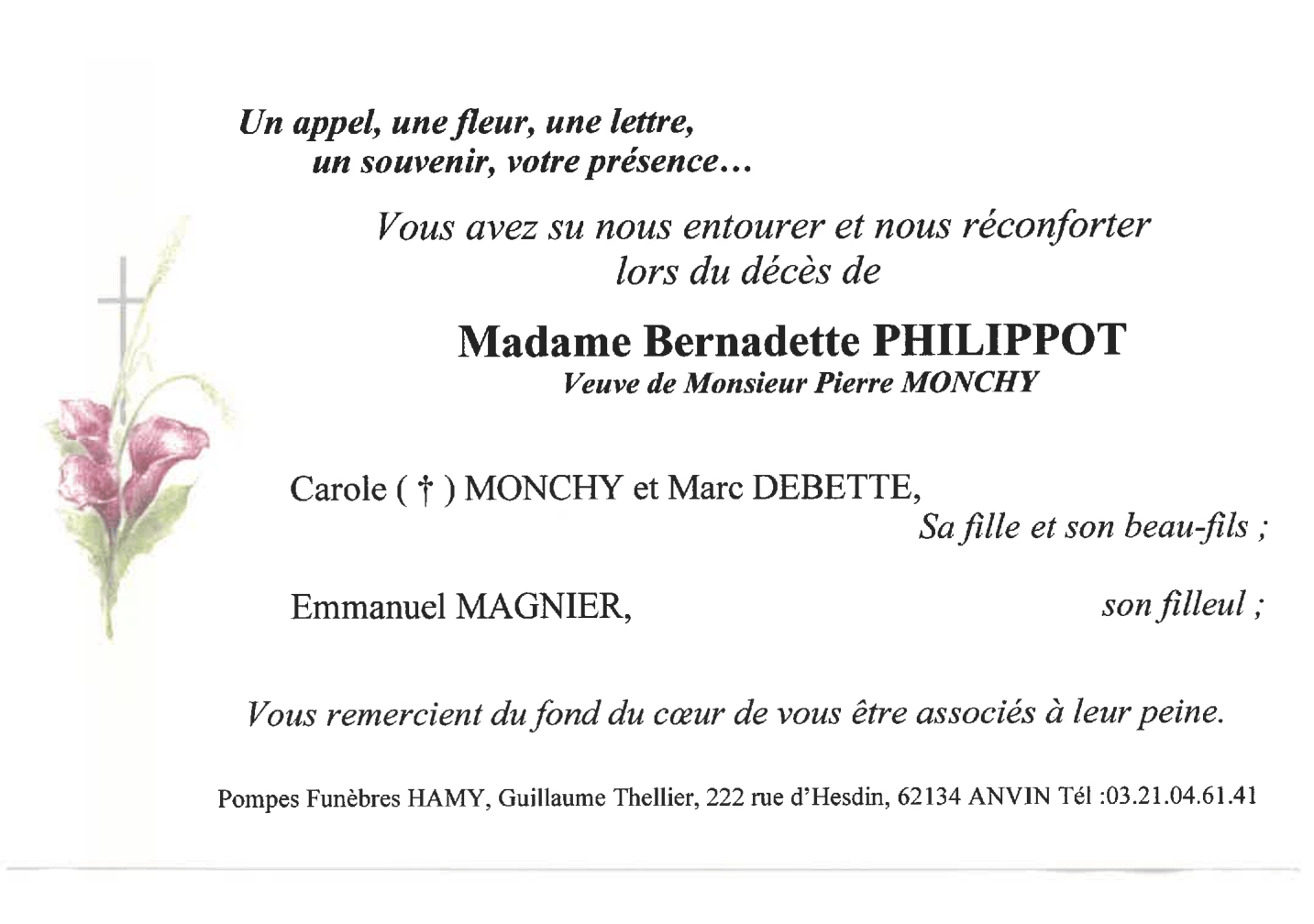 Un appel, une fleur, une lettre,
un souvenir, votre présence…

Vous avez su nous entourer et nous réconforter
lors du décès de

Madame Bernadette PHILIPPOT
Veuve de Monsieur Pierre MONCHY

Carole ( † ) MONCHY et Marc DEBETTE,
Sa fille et son beau-fils ;

Emmanuel MAGNIER, son filleul ;

Vous remercient du fond du cœur de vous être associés à leur peine.

Pompes Funèbres HAMY, Guillaume Thellier, 222 rue d'Hesdin, 62134 ANVIN Tél :03.21.04.61.41